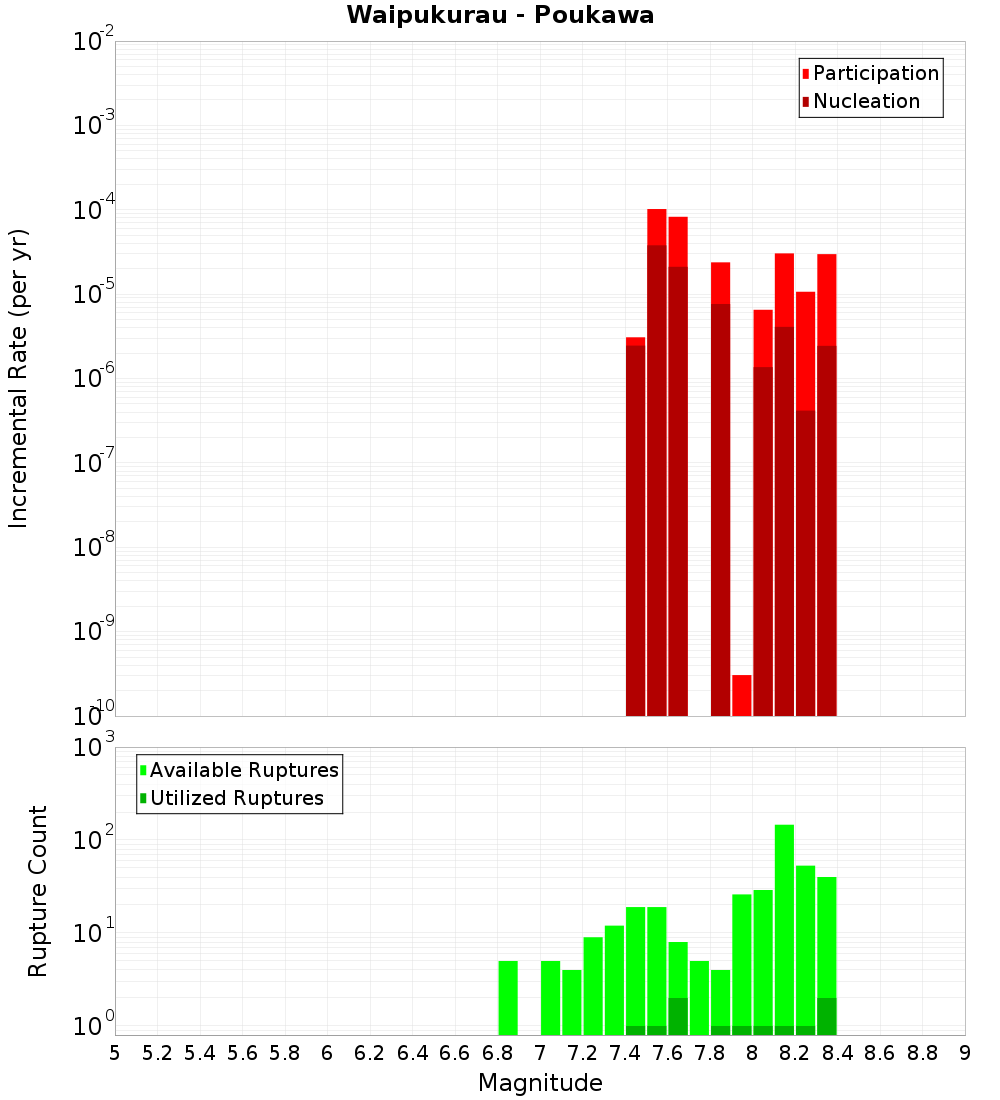 Waipukurau - Poukawa

Participation
Nucleation

Incremental Rate (per yr)

$10^{-2}$
$10^{-3}$
$10^{-4}$
$10^{-5}$
$10^{-6}$
$10^{-7}$
$10^{-8}$
$10^{-9}$
$10^{-10}$

Available Ruptures
Utilized Ruptures

Rupture Count

$10^{3}$
$10^{2}$
$10^{1}$
$10^{0}$

5 5.2 5.4 5.6 5.8 6 6.2 6.4 6.6 6.8 7 7.2 7.4 7.6 7.8 8 8.2 8.4 8.6 8.8 9

Magnitude